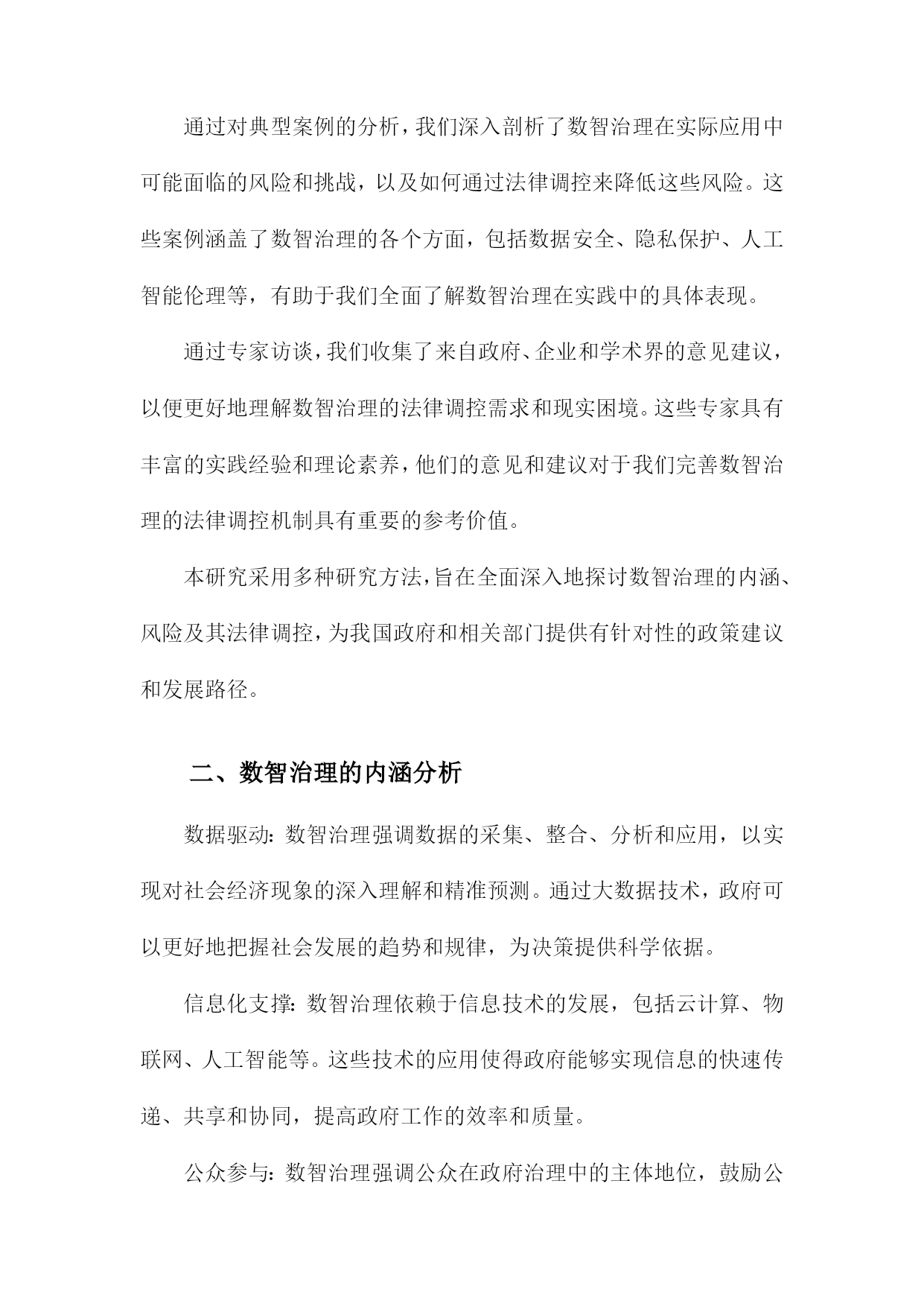 通过对典型案例的分析，我们深入剖析了数智治理在实际应用中可能面临的风险和挑战，以及如何通过法律调控来降低这些风险。这些案例涵盖了数智治理的各个方面，包括数据安全、隐私保护、人工智能伦理等，有助于我们全面了解数智治理在实践中的具体表现。

通过专家访谈，我们收集了来自政府、企业和学术界的意见建议，以便更好地理解数智治理的法律调控需求和现实困境。这些专家具有丰富的实践经验和理论素养，他们的意见和建议对于我们完善数智治理的法律调控机制具有重要的参考价值。

本研究采用多种研究方法，旨在全面深入地探讨数智治理的内涵、风险及其法律调控，为我国政府和相关部门提供有针对性的政策建议和发展路径。

二、数智治理的内涵分析

数据驱动：数智治理强调数据的采集、整合、分析和应用，以实现对社会经济现象的深入理解和精准预测。通过大数据技术，政府可以更好地把握社会发展的趋势和规律，为决策提供科学依据。

信息化支撑：数智治理依赖于信息技术的发展，包括云计算、物联网、人工智能等。这些技术的应用使得政府能够实现信息的快速传递、共享和协同，提高政府工作的效率和质量。

公众参与：数智治理强调公众在政府治理中的主体地位，鼓励公